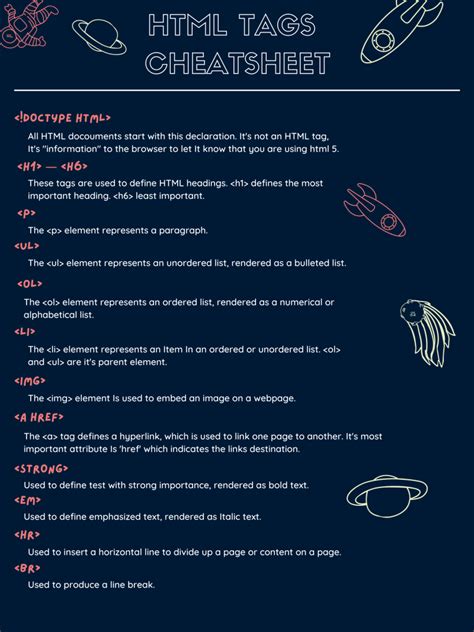 HTML TAGS CHEATSHEET

<!DOCTYPE HTML>

All HTML docouments start with this declaration. It's not an HTML tag, It's "information" to the browser to let It know that you are using html 5.

<H1> — <H6>

These tags are used to define HTML headings. <h1> defines the most important heading. <h6> least important.

<P>

The <p> element represents a paragraph.

<UL>

The <ul> element represents an unordered list, rendered as a bulleted list.

<OL>

The <ol> element represents an ordered list, rendered as a numerical or alphabetical list.

<LI>

The <li> element represents an Item In an ordered or unordered list. <ol> and <ul> are it's parent element.

<IMG>

The <img> element Is used to embed an image on a webpage.

<A HREF>

The <a> tag defines a hyperlink, which is used to link one page to another. It's most important attribute Is 'href' which indicates the links destination.

<STRONG>

Used to define test with strong importance, rendered as bold text.

<EM>

Used to define emphasized text, rendered as Italic text.

<HR>

Used to insert a horizontal line to divide up a page or content on a page.

<BR>

Used to produce a line break.